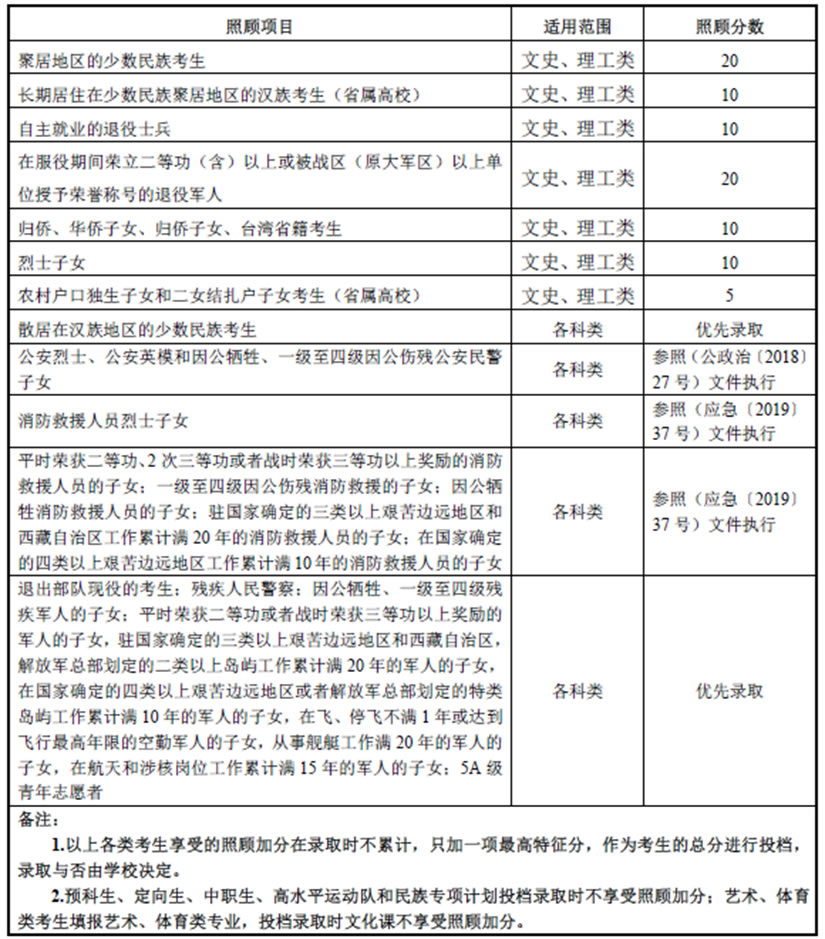 | 照顾项目 | 适用范围 | 照顾分数 |
|---|---|---|
| 聚居地区的少数民族考生 | 文史、理工类 | 20 |
| 长期居住在少数民族聚居地区的汉族考生（省属高校） | 文史、理工类 | 10 |
| 自主就业的退役士兵 | 文史、理工类 | 10 |
| 在服役期间荣立二等功（含）以上或被战区（原大军区）以上单位授予荣誉称号的退役军人 | 文史、理工类 | 20 |
| 归侨、华侨子女、归侨子女、台湾省籍考生 | 文史、理工类 | 10 |
| 烈士子女 | 文史、理工类 | 10 |
| 农村户口独生子女和二女结扎户子女考生（省属高校） | 文史、理工类 | 5 |
| 散居在汉族地区的少数民族考生 | 各科类 | 优先录取 |
| 公安烈士、公安英模和因公牺牲、一级至四级因公伤残公安民警子女 | 各科类 | 参照（公政治〔2018〕27号）文件执行 |
| 消防救援人员烈士子女 | 各科类 | 参照（应急〔2019〕37号）文件执行 |
| 平时荣获二等功、2次三等功或者战时荣获三等功以上奖励的消防救援人员的子女；一级至四级因公伤残消防救援的子女；因公牺牲消防救援人员的子女；驻国家确定的三类以上艰苦边远地区和西藏自治区工作累计满20年的消防救援人员的子女；在国家确定的四类以上艰苦边远地区工作累计满10年的消防救援人员的子女 | 各科类 | 参照（应急〔2019〕37号）文件执行 |
| 退出部队现役的考生；残疾人民警察；因公牺牲、一级至四级残疾军人的子女；平时荣获二等功或者战时荣获三等功以上奖励的军人的子女，驻国家确定的三类以上艰苦边远地区和西藏自治区，解放军总部划定的二类以上岛屿工作累计满20年的军人的子女，在国家确定的四类以上艰苦边远地区或者解放军总部划定的特类岛屿工作累计满10年的军人的子女，在飞、停飞不满1年或达到飞行最高年限的空勤军人的子女，从事舰艇工作满20年的军人的子女，在航天和涉核岗位工作累计满15年的军人的子女；5A级青年志愿者 | 各科类 | 优先录取 |

备注：

1.以上各类考生享受的照顾加分在录取时不累计，只加一项最高特征分，作为考生的总分进行投档，录取与否由学校决定。

2.预科生、定向生、中职生、高水平运动队和民族专项计划投档录取时不享受照顾加分；艺术、体育类考生填报艺术、体育类专业，投档录取时文化课不享受照顾加分。